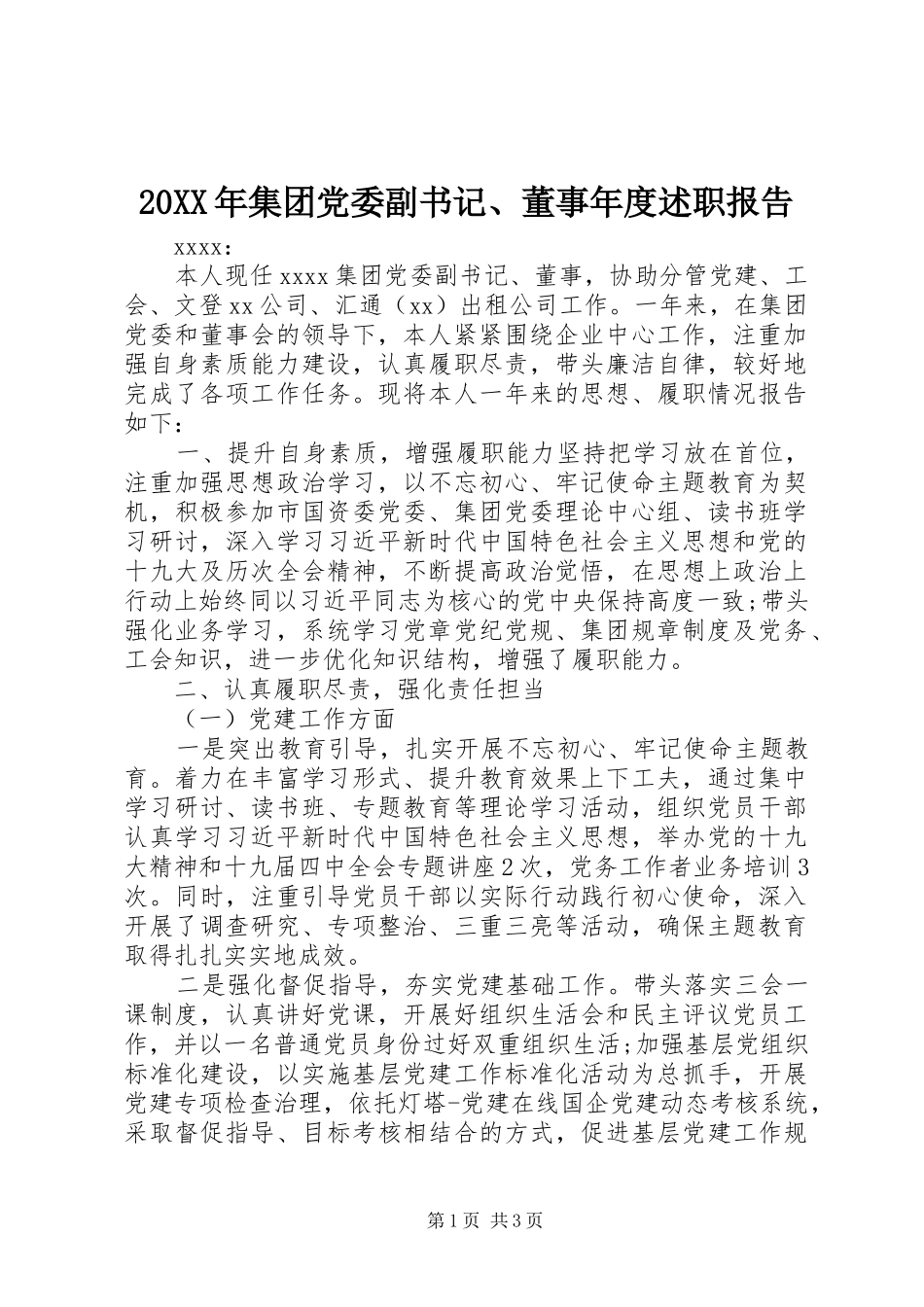 20XX年集团党委副书记、董事年度述职报告

xxxx：

本人现任xxxx集团党委副书记、董事，协助分管党建、工会、文登xx公司、汇通（xx）出租公司工作。一年来，在集团党委和董事会的领导下，本人紧紧围绕企业中心工作，注重加强自身素质能力建设，认真履职尽责，带头廉洁自律，较好地完成了各项工作任务。现将本人一年来的思想、履职情况报告如下：

一、提升自身素质，增强履职能力坚持把学习放在首位，注重加强思想政治学习，以不忘初心、牢记使命主题教育为契机，积极参加市国资委党委、集团党委理论中心组、读书班学习研讨，深入学习习近平新时代中国特色社会主义思想和党的十九大及历次全会精神，不断提高政治觉悟，在思想上政治上行动上始终同以习近平同志为核心的党中央保持高度一致;带头强化业务学习，系统学习党章党纪党规、集团规章制度及党务、工会知识，进一步优化知识结构，增强了履职能力。

二、认真履职尽责，强化责任担当

（一）党建工作方面

一是突出教育引导，扎实开展不忘初心、牢记使命主题教育。着力在丰富学习形式、提升教育效果上下工夫，通过集中学习研讨、读书班、专题教育等理论学习活动，组织党员干部认真学习习近平新时代中国特色社会主义思想，举办党的十九大精神和十九届四中全会专题讲座2次，党务工作者业务培训3次。同时，注重引导党员干部以实际行动践行初心使命，深入开展了调查研究、专项整治、三重三亮等活动，确保主题教育取得扎扎实实地成效。

二是强化督促指导，夯实党建基础工作。带头落实三会一课制度，认真讲好党课，开展好组织生活会和民主评议党员工作，并以一名普通党员身份过好双重组织生活;加强基层党组织标准化建设，以实施基层党建工作标准化活动为总抓手，开展党建专项检查治理，依托灯塔-党建在线国企党建动态考核系统，采取督促指导、目标考核相结合的方式，促进基层党建工作规

第1页 共3页